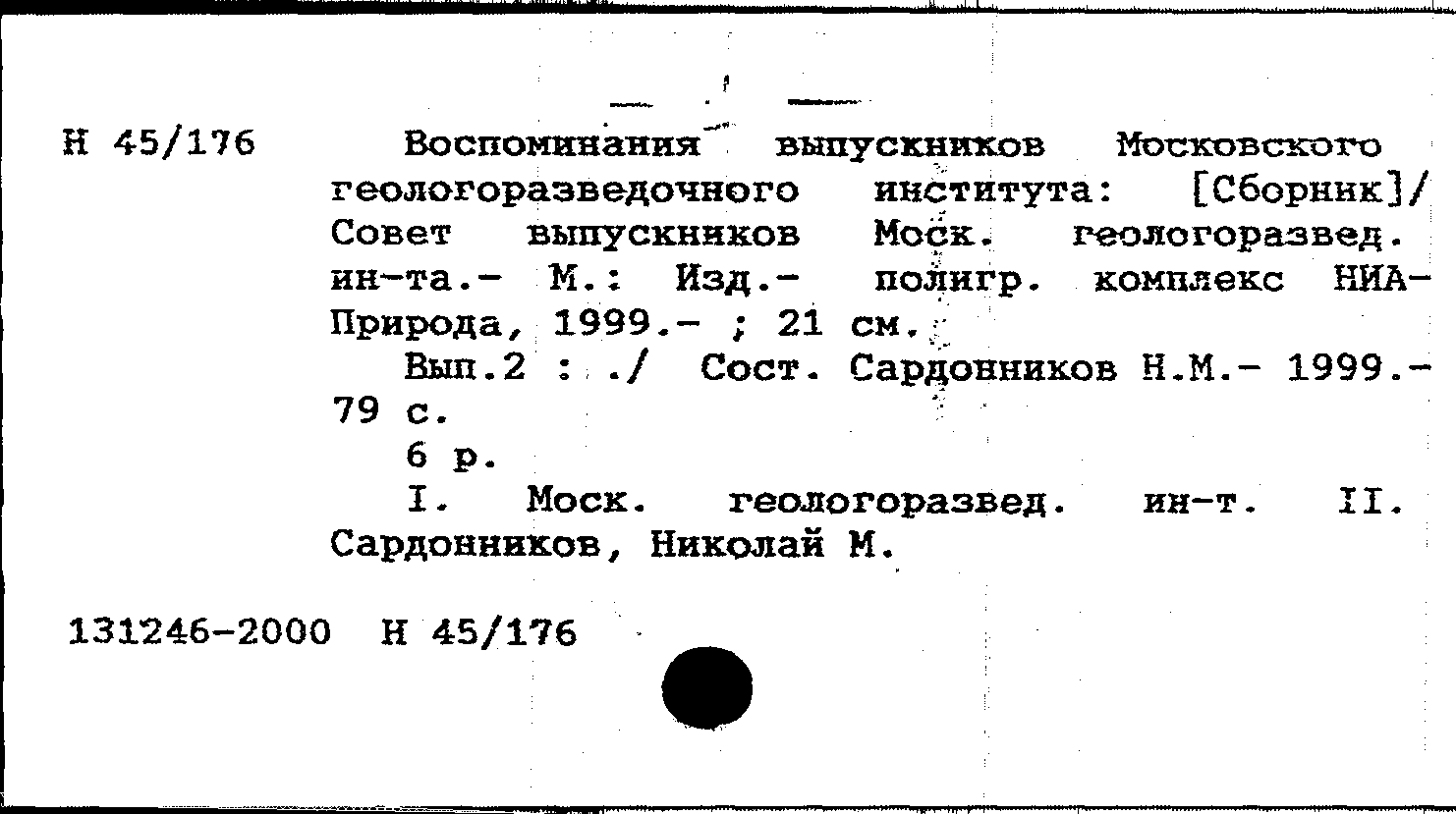 Н 45/176

Воспоминания выпускников Московского геологоразведочного института: [Сборник]/ Совет выпускников Моск. геологоразвед. ин-та.- М.: Изд.- полигр. комплекс НИА-Природа, 1999.- ; 21 см.

Вып.2 : ./ Сост. Сардонников Н.М.- 1999.- 79 с.

6 р.

I. Моск. геологоразвед. ин-т. II. Сардонников, Николай М.

131246-2000 Н 45/176